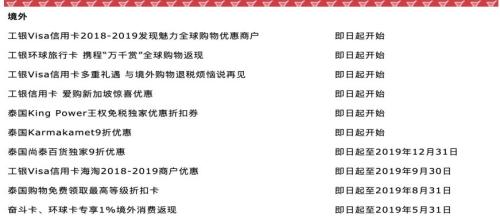 境外

| | |
|---|---|
| 工银Visa信用卡2018-2019发现魅力全球购物优惠商户 | 即日起开始 |
| 工银环球旅行卡 携程"万千赏"全球购物返现 | 即日起开始 |
| 工银Visa信用卡多重礼遇 与境外购物退税烦恼说再见 | 即日起开始 |
| 工银信用卡 爱购新加坡惊喜优惠 | 即日起开始 |
| 泰国King Power王权免税独家优惠折扣券 | 即日起开始 |
| 泰国Karmakamet9折优惠 | 即日起开始 |
| 泰国尚泰百货独家9折优惠 | 即日起至2019年12月31日 |
| 工银Visa信用卡海淘2018-2019商户优惠 | 即日起至2019年9月30日 |
| 泰国购物免费领取最高等级折扣卡 | 即日起至2019年8月31日 |
| 奋斗卡、环球卡专享1%境外消费返现 | 即日起至2019年5月31日 |